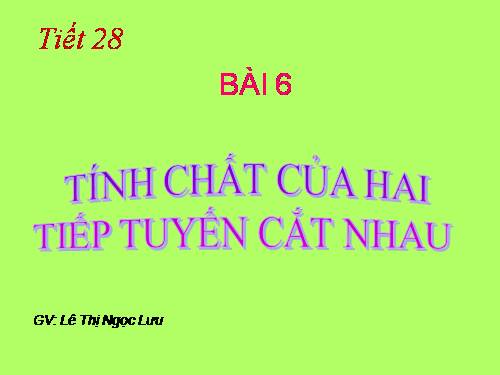 Tiết 28

BÀI 6

TÍNH CHẤT CỦA HAI TIẾP TUYẾN CẮT NHAU

GV: Lê Thị Ngọc Lưu